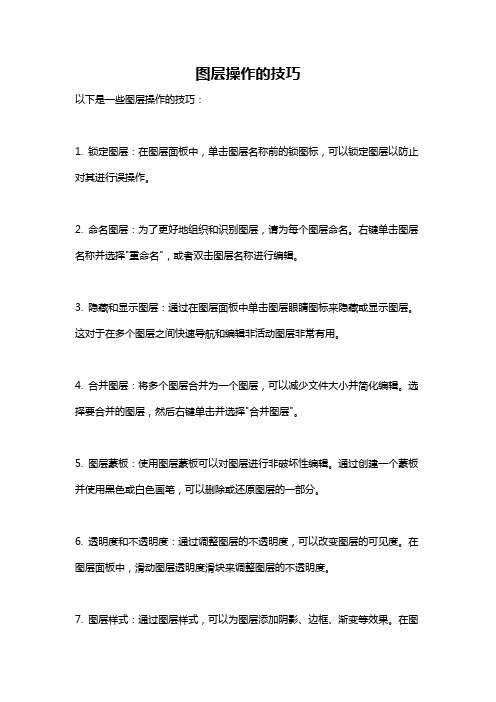 图层操作的技巧

以下是一些图层操作的技巧：

1. 锁定图层：在图层面板中，单击图层名称前的锁图标，可以锁定图层以防止对其进行误操作。

2. 命名图层：为了更好地组织和识别图层，请为每个图层命名。右键单击图层名称并选择"重命名"，或者双击图层名称进行编辑。

3. 隐藏和显示图层：通过在图层面板中单击图层眼睛图标来隐藏或显示图层。这对于在多个图层之间快速导航和编辑非活动图层非常有用。

4. 合并图层：将多个图层合并为一个图层，可以减少文件大小并简化编辑。选择要合并的图层，然后右键单击并选择"合并图层"。

5. 图层蒙板：使用图层蒙板可以对图层进行非破坏性编辑。通过创建一个蒙板并使用黑色或白色画笔，可以删除或还原图层的一部分。

6. 透明度和不透明度：通过调整图层的不透明度，可以改变图层的可见度。在图层面板中，滑动图层透明度滑块来调整图层的不透明度。

7. 图层样式：通过图层样式，可以为图层添加阴影、边框、渐变等效果。在图